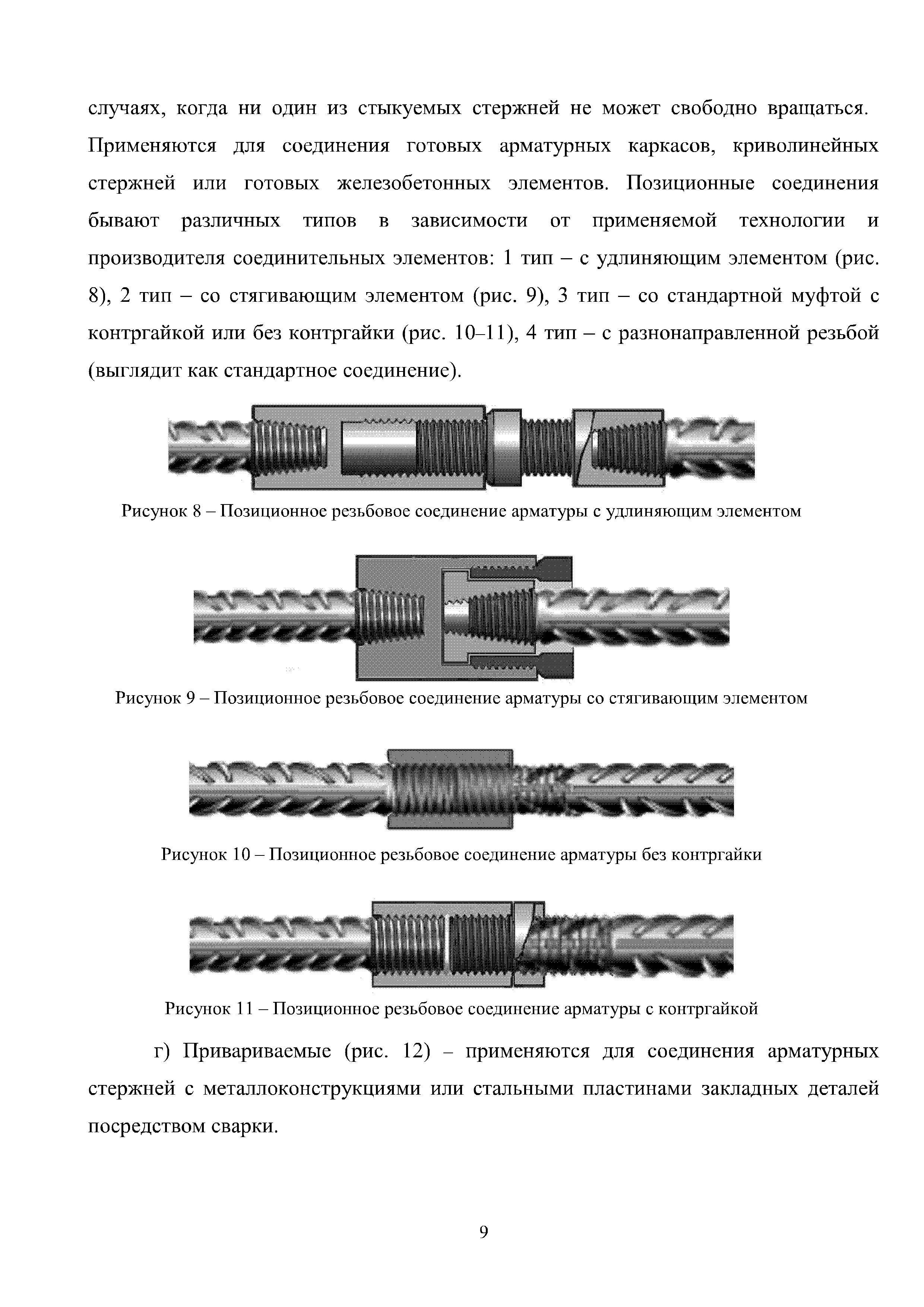 случаях, когда ни один из стыкуемых стержней не может свободно вращаться. Применяются для соединения готовых арматурных каркасов, криволинейных стержней или готовых железобетонных элементов. Позиционные соединения бывают различных типов в зависимости от применяемой технологии и производителя соединительных элементов: 1 тип – с удлиняющим элементом (рис. 8), 2 тип – со стягивающим элементом (рис. 9), 3 тип – со стандартной муфтой с контргайкой или без контргайки (рис. 10–11), 4 тип – с разнонаправленной резьбой (выглядит как стандартное соединение).

Рисунок 8 – Позиционное резьбовое соединение арматуры с удлиняющим элементом

Рисунок 9 – Позиционное резьбовое соединение арматуры со стягивающим элементом

Рисунок 10 – Позиционное резьбовое соединение арматуры без контргайки

Рисунок 11 – Позиционное резьбовое соединение арматуры с контргайкой

г) Привариваемые (рис. 12) – применяются для соединения арматурных стержней с металлоконструкциями или стальными пластинами закладных деталей посредством сварки.

9